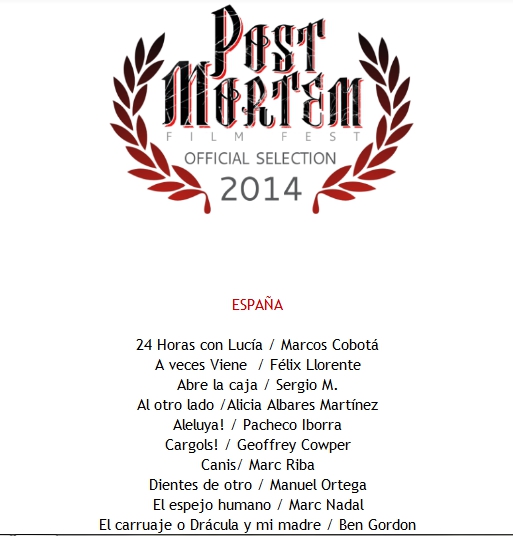 POST MORTEM
FILM FEST
OFFICIAL SELECTION
2014

ESPAÑA

24 Horas con Lucía / Marcos Cobotá
A veces Viene / Félix Llorente
Abre la caja / Sergio M.
Al otro lado /Alicia Albares Martínez
Aleluya! / Pacheco Iborra
Cargols! / Geoffrey Cowper
Canis/ Marc Riba
Dientes de otro / Manuel Ortega
El espejo humano / Marc Nadal
El carruaje o Drácula y mi madre / Ben Gordon